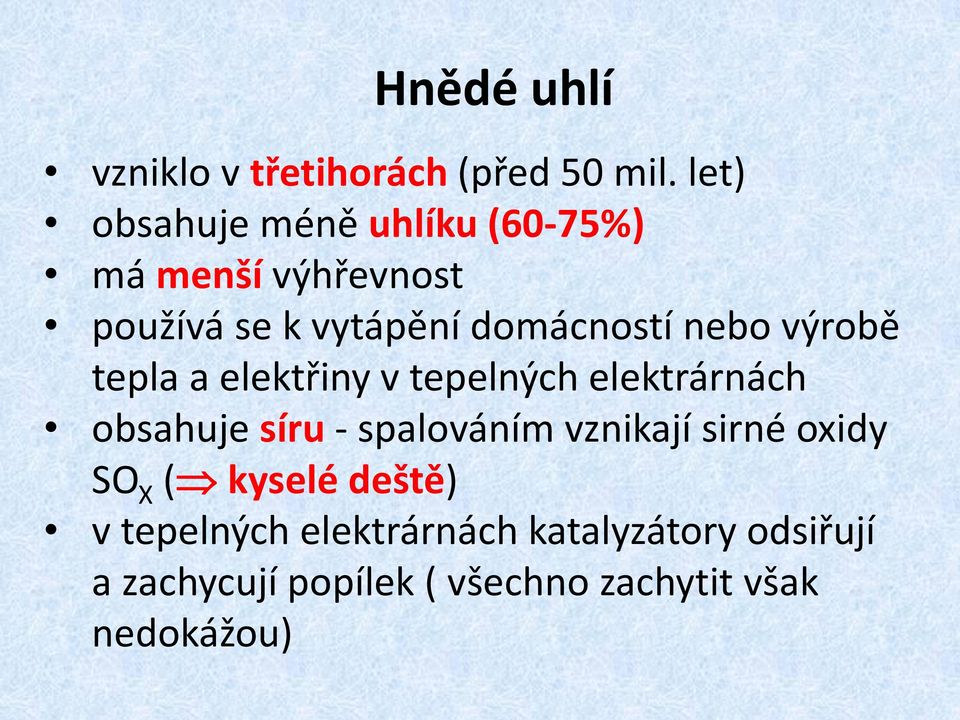 Hnědé uhlí

• vzniklo v třetihorách (před 50 mil. let)
• obsahuje méně uhlíku (60-75%)
• má menší výhřevnost
• používá se k vytápění domácností nebo výrobě tepla a elektřiny v tepelných elektrárnách
• obsahuje síru - spalováním vznikají sirné oxidy $SO_X$ ($\Rightarrow$ kyselé deště)
• v tepelných elektrárnách katalyzátory odsiřují a zachycují popílek ( všechno zachytit však nedokážou)